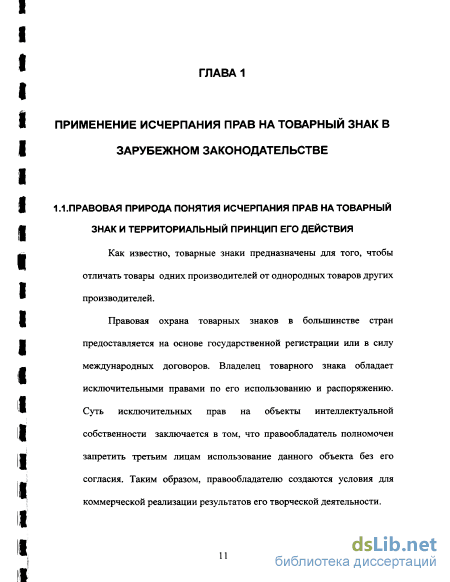 ГЛАВА 1

ПРИМЕНЕНИЕ ИСЧЕРПАНИЯ ПРАВ НА ТОВАРНЫЙ ЗНАК В ЗАРУБЕЖНОМ ЗАКОНОДАТЕЛЬСТВЕ

1.1.ПРАВОВАЯ ПРИРОДА ПОНЯТИЯ ИСЧЕРПАНИЯ ПРАВ НА ТОВАРНЫЙ ЗНАК И ТЕРРИТОРИАЛЬНЫЙ ПРИНЦИП ЕГО ДЕЙСТВИЯ

Как известно, товарные знаки предназначены для того, чтобы отличать товары одних производителей от однородных товаров других производителей.

Правовая охрана товарных знаков в большинстве стран предоставляется на основе государственной регистрации или в силу международных договоров. Владелец товарного знака обладает исключительными правами по его использованию и распоряжению. Суть исключительных прав на объекты интеллектуальной собственности заключается в том, что правообладатель полномочен запретить третьим лицам использование данного объекта без его согласия. Таким образом, правообладателю создаются условия для коммерческой реализации результатов его творческой деятельности.

11

dsLib.net
библиотека диссертаций